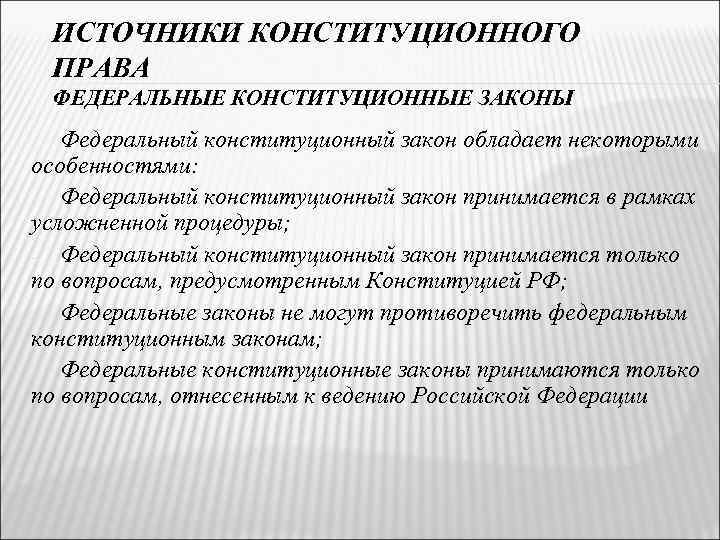 ИСТОЧНИКИ КОНСТИТУЦИОННОГО ПРАВА
ФЕДЕРАЛЬНЫЕ КОНСТИТУЦИОННЫЕ ЗАКОНЫ

Федеральный конституционный закон обладает некоторыми особенностями:

Федеральный конституционный закон принимается в рамках усложненной процедуры;

Федеральный конституционный закон принимается только по вопросам, предусмотренным Конституцией РФ;

Федеральные законы не могут противоречить федеральным конституционным законам;

Федеральные конституционные законы принимаются только по вопросам, отнесенным к ведению Российской Федерации